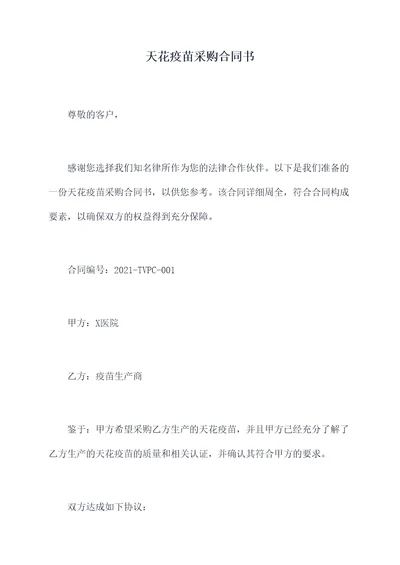 天花疫苗采购合同书

尊敬的客户，

感谢您选择我们知名律所作为您的法律合作伙伴。以下是我们准备的一份天花疫苗采购合同书，以供您参考。该合同详细周全，符合合同构成要素，以确保双方的权益得到充分保障。

合同编号：2021-TVPC-001

甲方：X医院

乙方：疫苗生产商

鉴于：甲方希望采购乙方生产的天花疫苗，并且甲方已经充分了解了乙方生产的天花疫苗的质量和相关认证，并确认其符合甲方的要求。

双方达成如下协议：